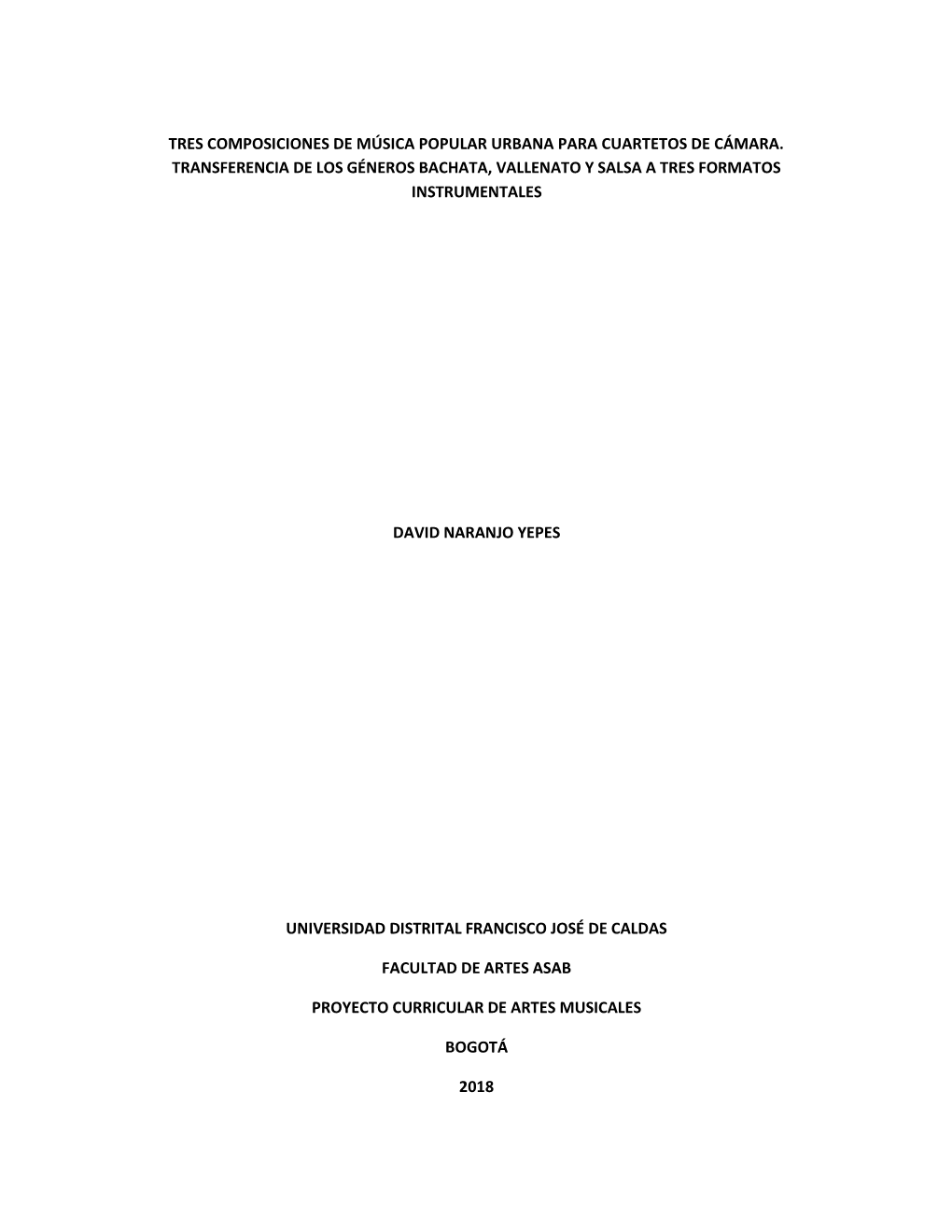 TRES COMPOSICIONES DE MÚSICA POPULAR URBANA PARA CUARTETOS DE CÁMARA. TRANSFERENCIA DE LOS GÉNEROS BACHATA, VALLENATO Y SALSA A TRES FORMATOS INSTRUMENTALES

DAVID NARANJO YEPES

UNIVERSIDAD DISTRITAL FRANCISCO JOSÉ DE CALDAS

FACULTAD DE ARTES ASAB

PROYECTO CURRICULAR DE ARTES MUSICALES

BOGOTÁ

2018